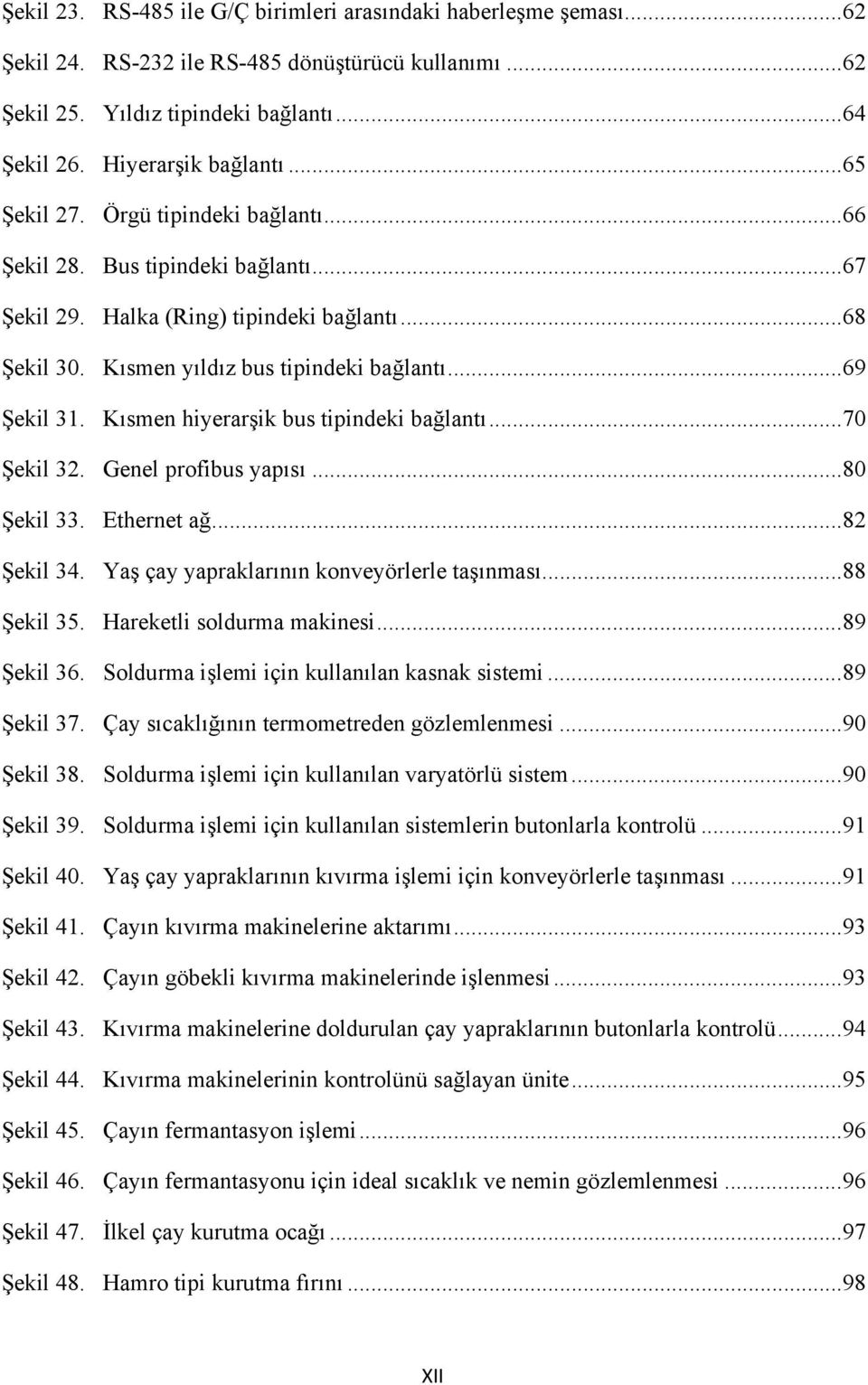 Şekil 23. RS-485 ile G/Ç birimleri arasındaki haberleşme şeması...62
Şekil 24. RS-232 ile RS-485 dönüştürücü kullanımı...62
Şekil 25. Yıldız tipindeki bağlantı...64
Şekil 26. Hiyerarşik bağlantı...65
Şekil 27. Örgü tipindeki bağlantı...66
Şekil 28. Bus tipindeki bağlantı...67
Şekil 29. Halka (Ring) tipindeki bağlantı...68
Şekil 30. Kısmen yıldız bus tipindeki bağlantı...69
Şekil 31. Kısmen hiyerarşik bus tipindeki bağlantı...70
Şekil 32. Genel profibus yapısı...80
Şekil 33. Ethernet ağ...82
Şekil 34. Yaş çay yapraklarının konveyörlerle taşınması...88
Şekil 35. Hareketli soldurma makinesi...89
Şekil 36. Soldurma işlemi için kullanılan kasnak sistemi...89
Şekil 37. Çay sıcaklığının termometreden gözlemlenmesi...90
Şekil 38. Soldurma işlemi için kullanılan varyatörlü sistem...90
Şekil 39. Soldurma işlemi için kullanılan sistemlerin butonlarla kontrolü...91
Şekil 40. Yaş çay yapraklarının kıvırma işlemi için konveyörlerle taşınması...91
Şekil 41. Çayın kıvırma makinelerine aktarımı...93
Şekil 42. Çayın göbekli kıvırma makinelerinde işlenmesi...93
Şekil 43. Kıvırma makinelerine doldurulan çay yapraklarının butonlarla kontrolü...94
Şekil 44. Kıvırma makinelerinin kontrolünü sağlayan ünite...95
Şekil 45. Çayın fermantasyon işlemi...96
Şekil 46. Çayın fermantasyonu için ideal sıcaklık ve nemin gözlemlenmesi...96
Şekil 47. İlkel çay kurutma ocağı...97
Şekil 48. Hamro tipi kurutma fırını...98

XII